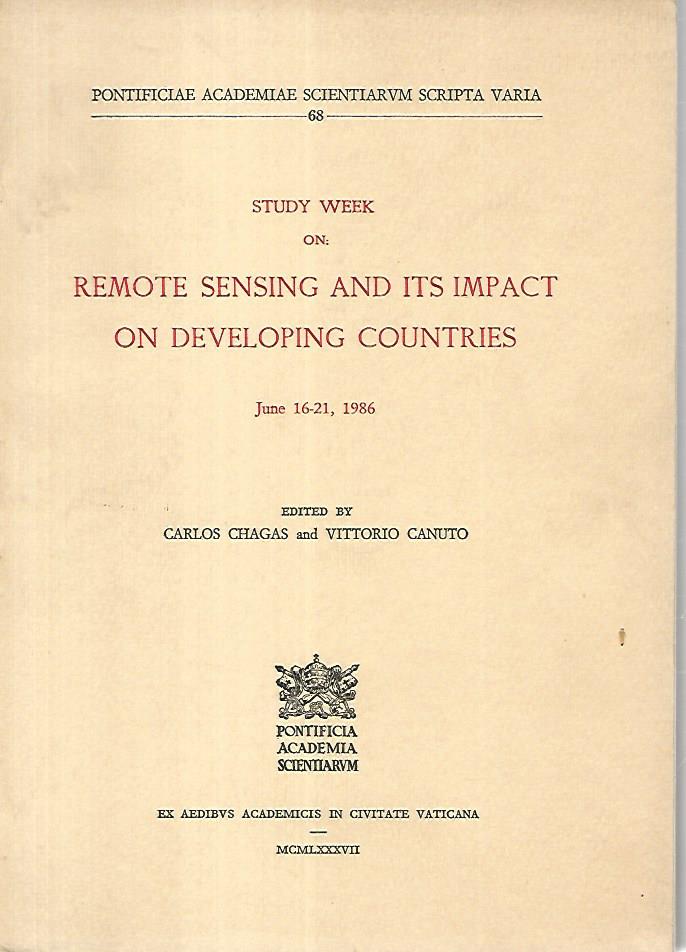 PONTIFICIAE ACADEMIAE SCIENTIARVM SCRIPTA VARIA

68

STUDY WEEK

ON:

REMOTE SENSING AND ITS IMPACT ON DEVELOPING COUNTRIES

June 16-21, 1986

EDITED BY

CARLOS CHAGAS and VITTORIO CANUTO

PONTIFICIA
ACADEMIA
SCIENTIARVM

EX AEDIBVS ACADEMICIS IN CIVITATE VATICANA

MCMLXXXVII